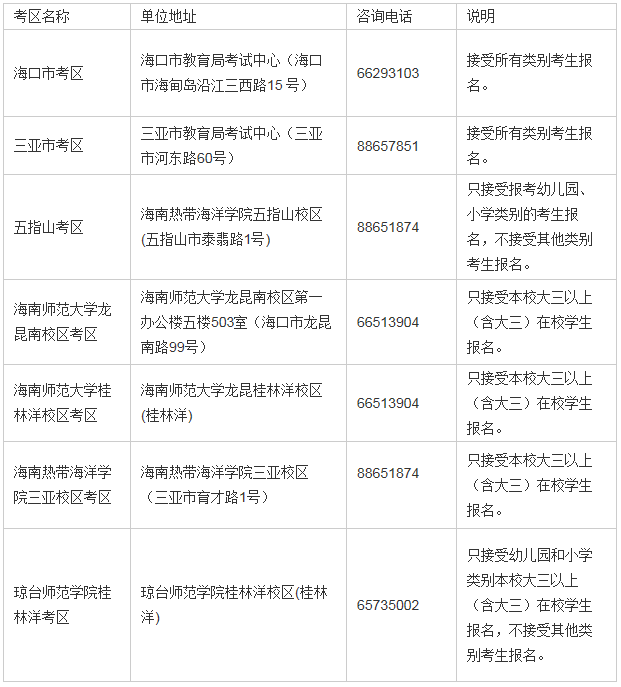 | 考区名称 | 单位地址 | 咨询电话 | 说明 |
|---|---|---|---|
| 海口市考区 | 海口市教育局考试中心（海口市海甸岛沿江三西路15号） | 66293103 | 接受所有类别考生报名。 |
| 三亚市考区 | 三亚市教育局考试中心（三亚市河东路60号） | 88657851 | 接受所有类别考生报名。 |
| 五指山考区 | 海南热带海洋学院五指山校区(五指山市泰翡路1号) | 88651874 | 只接受报考幼儿园、小学类别的考生报名，不接受其他类别考生报名。 |
| 海南师范大学龙昆南校区考区 | 海南师范大学龙昆南校区第一办公楼五楼503室（海口市龙昆南路99号） | 66513904 | 只接受本校大三以上（含大三）在校学生报名。 |
| 海南师范大学桂林洋校区考区 | 海南师范大学龙昆桂林洋校区(桂林洋) | 66513904 | 只接受本校大三以上（含大三）在校学生报名。 |
| 海南热带海洋学院三亚校区考区 | 海南热带海洋学院三亚校区（三亚市育才路1号） | 88651874 | 只接受本校大三以上（含大三）在校学生报名。 |
| 琼台师范学院桂林洋考区 | 琼台师范学院桂林洋校区(桂林洋) | 65735002 | 只接受幼儿园和小学类别本校大三以上（含大三）在校学生报名，不接受其他类别考生报名。 |